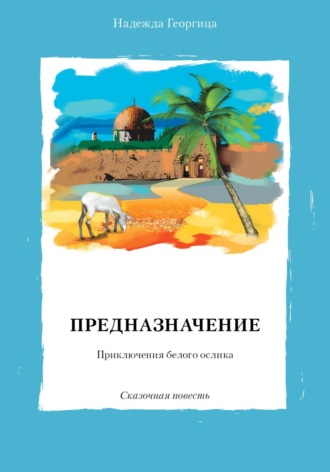 Надежда Георгица

ПРЕДНАЗНАЧЕНИЕ

Приключения белого ослика

Сказочная повесть